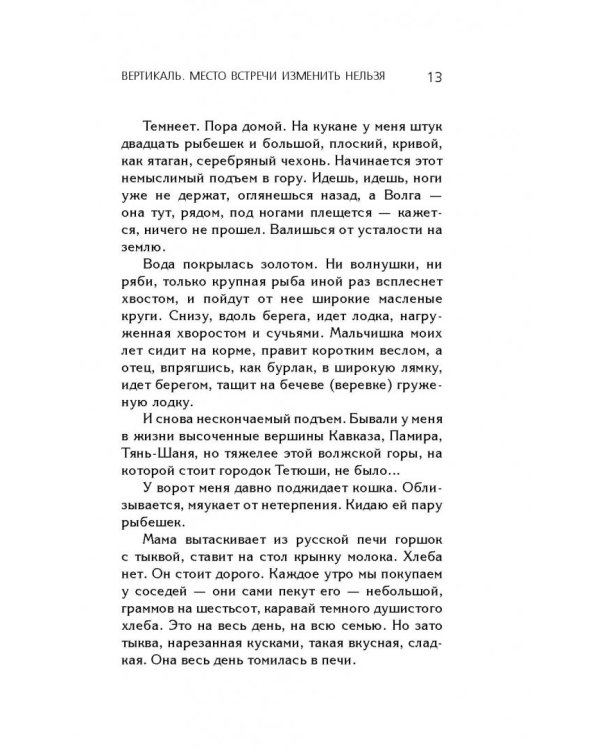 ВЕРТИКАЛЬ. МЕСТО ВСТРЕЧИ ИЗМЕНИТЬ НЕЛЬЗЯ 13

Темнеет. Пора домой. На кукане у меня штук двадцать рыбешек и большой, плоский, кривой, как ятаган, серебряный чехонь. Начинается этот немыслимый подъем в гору. Идешь, идешь, ноги уже не держат, оглянешься назад, а Волга — она тут, рядом, под ногами плещется — кажется, ничего не прошел. Валишься от усталости на землю.

Вода покрылась золотом. Ни волнушки, ни ряби, только крупная рыба иной раз всплеснет хвостом, и пойдут от нее широкие масленые круги. Снизу, вдоль берега, идет лодка, нагруженная хворостом и сучьями. Мальчишка моих лет сидит на корме, правит коротким веслом, а отец, впрягшись, как бурлак, в широкую лямку, идет берегом, тащит на бечеве (веревке) груженую лодку.

И снова нескончаемый подъем. Бывали у меня в жизни высоченные вершины Кавказа, Памира, Тянь-Шаня, но тяжелее этой волжской горы, на которой стоит городок Тетюши, не было...

У ворот меня давно поджидает кошка. Облизывается, мяукает от нетерпения. Кидаю ей пару рыбешек.

Мама вытаскивает из русской печи горшок с тыквой, ставит на стол крынку молока. Хлеба нет. Он стоит дорого. Каждое утро мы покупаем у соседей — они сами пекут его — небольшой, граммов на шестьсот, каравай темного душистого хлеба. Это на весь день, на всю семью. Но зато тыква, нарезанная кусками, такая вкусная, сладкая. Она весь день томилась в печи.